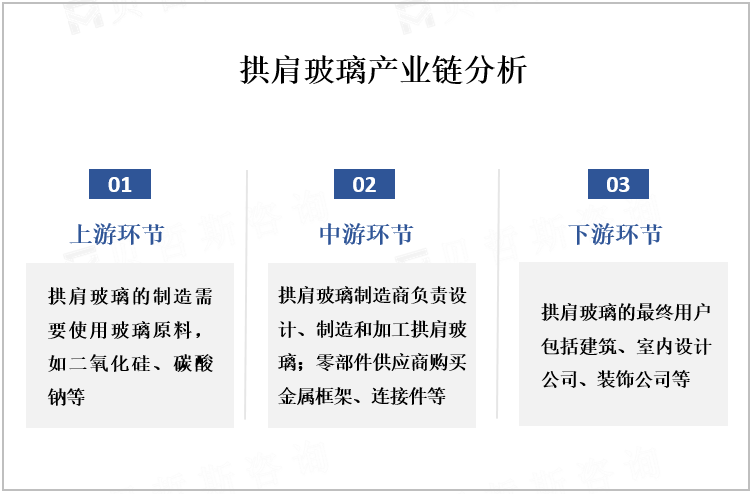 拱肩玻璃产业链分析

01

上游环节

拱肩玻璃的制造需要使用玻璃原料，如二氧化硅、碳酸钠等

02

中游环节

拱肩玻璃制造商负责设计、制造和加工拱肩玻璃；零部件供应商购买金属框架、连接件等

03

下游环节

拱肩玻璃的最终用户包括建筑、室内设计公司、装饰公司等